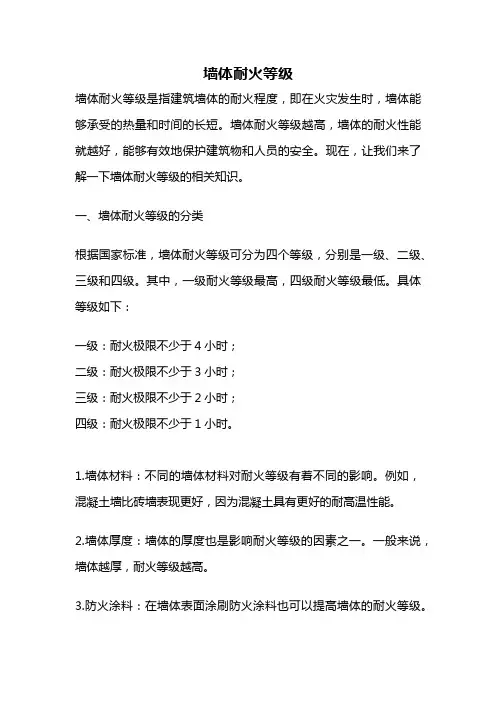 墙体耐火等级

墙体耐火等级是指建筑墙体的耐火程度，即在火灾发生时，墙体能够承受的热量和时间的长短。墙体耐火等级越高，墙体的耐火性能就越好，能够有效地保护建筑物和人员的安全。现在，让我们来了解一下墙体耐火等级的相关知识。

一、墙体耐火等级的分类

根据国家标准，墙体耐火等级可分为四个等级，分别是一级、二级、三级和四级。其中，一级耐火等级最高，四级耐火等级最低。具体等级如下：

一级：耐火极限不少于 4 小时；

二级：耐火极限不少于 3 小时；

三级：耐火极限不少于 2 小时；

四级：耐火极限不少于 1 小时。

1.墙体材料：不同的墙体材料对耐火等级有着不同的影响。例如，混凝土墙比砖墙表现更好，因为混凝土具有更好的耐高温性能。

2.墙体厚度：墙体的厚度也是影响耐火等级的因素之一。一般来说，墙体越厚，耐火等级越高。

3.防火涂料：在墙体表面涂刷防火涂料也可以提高墙体的耐火等级。